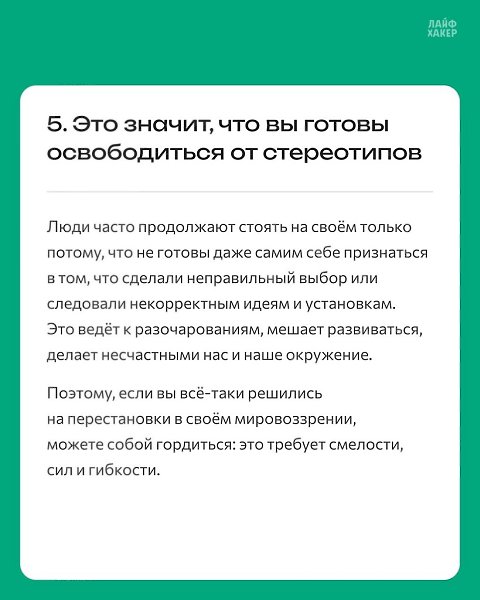 ЛАЙФ ХАКЕР

5. Это значит, что вы готовы освободиться от стереотипов

Люди часто продолжают стоять на своём только потому, что не готовы даже самим себе признаться в том, что сделали неправильный выбор или следовали некорректным идеям и установкам. Это ведёт к разочарованиям, мешает развиваться, делает несчастными нас и наше окружение.

Поэтому, если вы всё-таки решились на перестановки в своём мировоззрении, можете собой гордиться: это требует смелости, сил и гибкости.